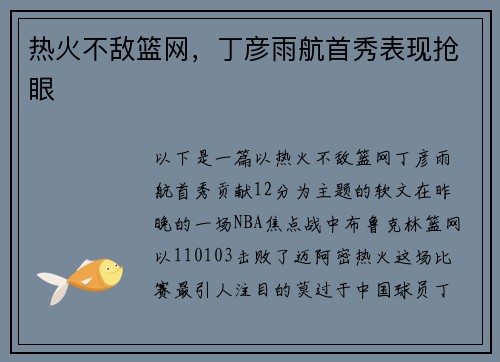 热火不敌篮网，丁彦雨航首秀表现抢眼

以下是一篇以热火不敌篮网丁彦雨航首秀贡献12分为主题的软文在昨晚的一场NBA焦点战中布鲁克林篮网以110103击败了迈阿密热火这场比赛最引人注目的莫过于中国球员丁